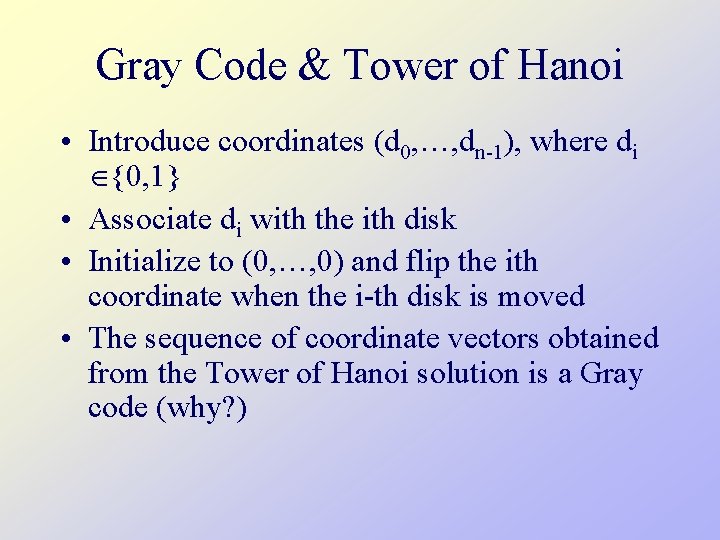 Gray Code & Tower of Hanoi

• Introduce coordinates $(d_0,\ldots,d_{n-1})$, where $d_i \in \{0,1\}$

• Associate $d_i$ with the ith disk

• Initialize to $(0,\ldots,0)$ and flip the ith coordinate when the i-th disk is moved

• The sequence of coordinate vectors obtained from the Tower of Hanoi solution is a Gray code (why?)